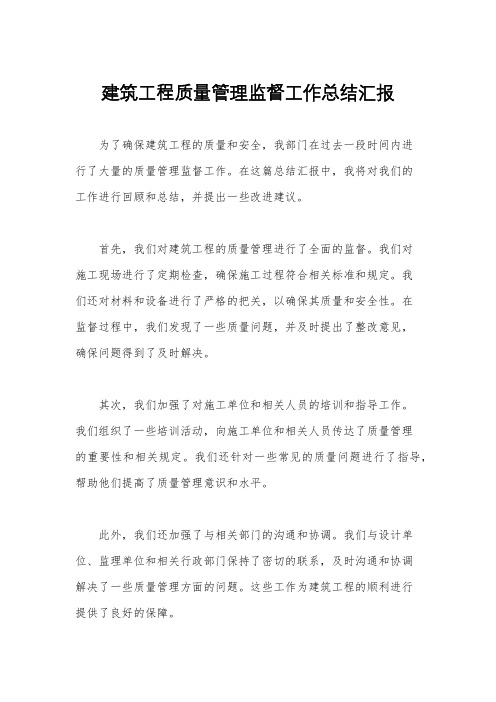 建筑工程质量管理监督工作总结汇报

为了确保建筑工程的质量和安全，我部门在过去一段时间内进行了大量的质量管理监督工作。在这篇总结汇报中，我将对我们的工作进行回顾和总结，并提出一些改进建议。

首先，我们对建筑工程的质量管理进行了全面的监督。我们对施工现场进行了定期检查，确保施工过程符合相关标准和规定。我们还对材料和设备进行了严格的把关，以确保其质量和安全性。在监督过程中，我们发现了一些质量问题，并及时提出了整改意见，确保问题得到了及时解决。

其次，我们加强了对施工单位和相关人员的培训和指导工作。我们组织了一些培训活动，向施工单位和相关人员传达了质量管理的重要性和相关规定。我们还针对一些常见的质量问题进行了指导，帮助他们提高了质量管理意识和水平。

此外，我们还加强了与相关部门的沟通和协调。我们与设计单位、监理单位和相关行政部门保持了密切的联系，及时沟通和协调解决了一些质量管理方面的问题。这些工作为建筑工程的顺利进行提供了良好的保障。